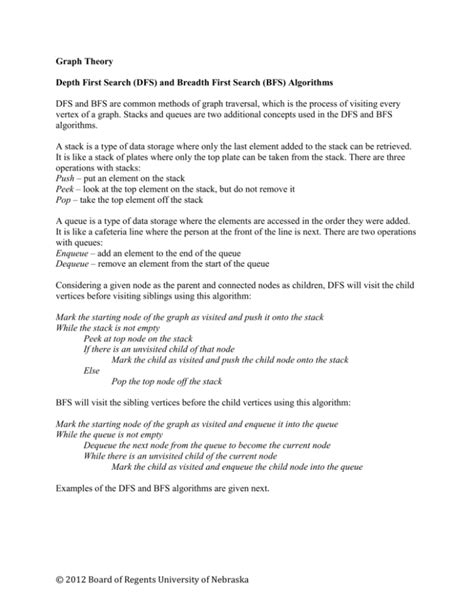 Graph Theory

Depth First Search (DFS) and Breadth First Search (BFS) Algorithms

DFS and BFS are common methods of graph traversal, which is the process of visiting every vertex of a graph. Stacks and queues are two additional concepts used in the DFS and BFS algorithms.

A stack is a type of data storage where only the last element added to the stack can be retrieved. It is like a stack of plates where only the top plate can be taken from the stack. There are three operations with stacks:
Push – put an element on the stack
Peek – look at the top element on the stack, but do not remove it
Pop – take the top element off the stack

A queue is a type of data storage where the elements are accessed in the order they were added. It is like a cafeteria line where the person at the front of the line is next. There are two operations with queues:
Enqueue – add an element to the end of the queue
Dequeue – remove an element from the start of the queue

Considering a given node as the parent and connected nodes as children, DFS will visit the child vertices before visiting siblings using this algorithm:

Mark the starting node of the graph as visited and push it onto the stack
While the stack is not empty
Peek at top node on the stack
If there is an unvisited child of that node
Mark the child as visited and push the child node onto the stack
Else
Pop the top node off the stack

BFS will visit the sibling vertices before the child vertices using this algorithm:

Mark the starting node of the graph as visited and enqueue it into the queue
While the queue is not empty
Dequeue the next node from the queue to become the current node
While there is an unvisited child of the current node
Mark the child as visited and enqueue the child node into the queue

Examples of the DFS and BFS algorithms are given next.

© 2012 Board of Regents University of Nebraska